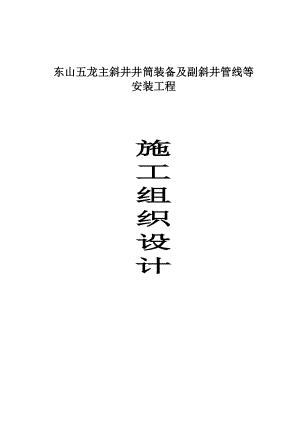 东山五龙主斜井井筒装备及副斜井管线等安装工程

施工组织设计